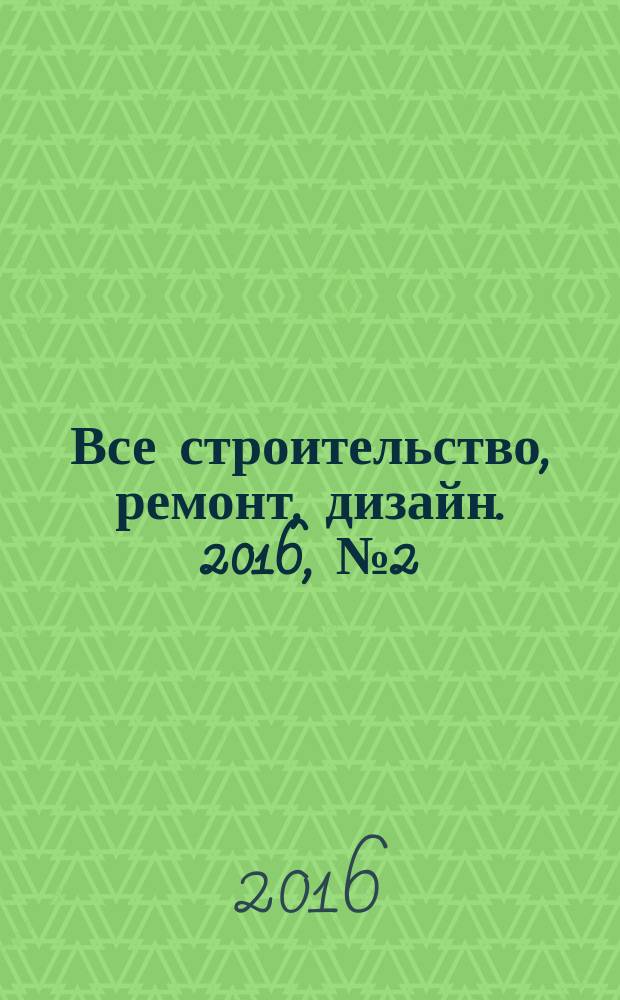 Все строительство, ремонт, дизайн. 2016, №2

2016